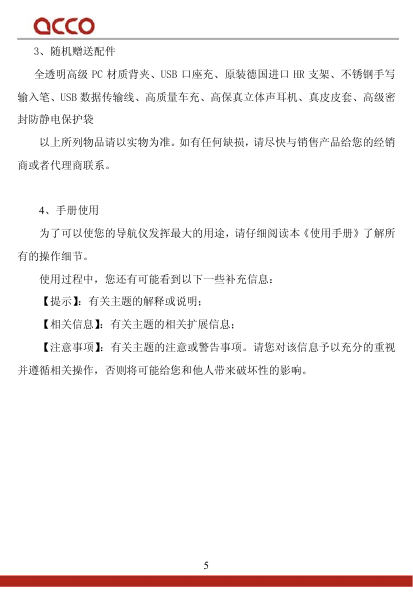 acco

3、随机赠送配件

全透明高级 PC 材质背夹、USB 口座充、原装德国进口 HR 支架、不锈钢手写输入笔、USB 数据传输线、高质量车充、高保真立体声耳机、真皮皮套、高级密封防静电保护袋

以上所列物品请以实物为准。如有任何缺损，请尽快与销售产品给您的经销商或者代理商联系。

4、手册使用

为了可以使您的导航仪发挥最大的用途，请仔细阅读本《使用手册》了解所有的操作细节。

使用过程中，您还有可能看到以下一些补充信息：

【提示】：有关主题的解释或说明；

【相关信息】：有关主题的相关扩展信息；

【注意事项】：有关主题的注意或警告事项。请您对该信息予以充分的重视并遵循相关操作，否则将可能给您和他人带来破坏性的影响。

5